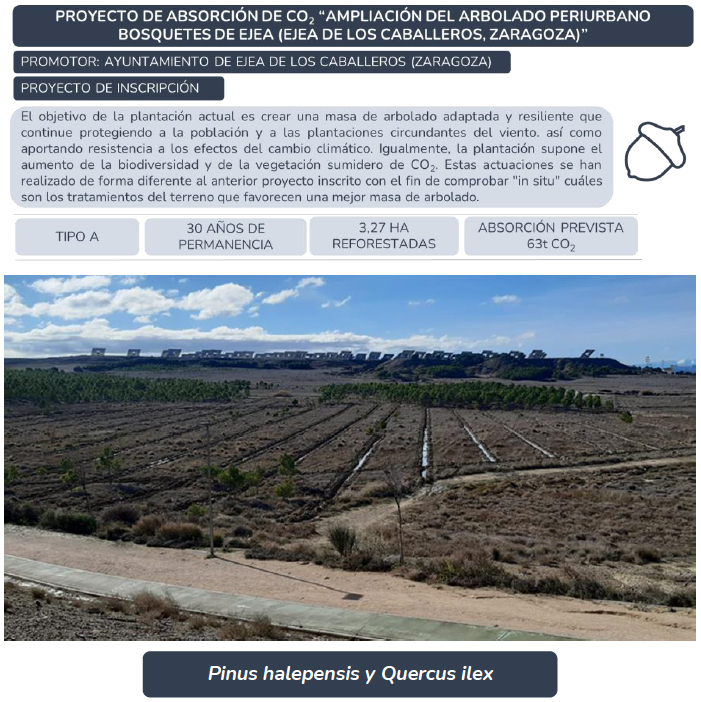 PROYECTO DE ABSORCIÓN DE $CO_2$ "AMPLIACIÓN DEL ARBOLADO PERIURBANO BOSQUETES DE EJEA (EJEA DE LOS CABALLEROS, ZARAGOZA)"

PROMOTOR: AYUNTAMIENTO DE EJEA DE LOS CABALLEROS (ZARAGOZA)

PROYECTO DE INSCRIPCIÓN

El objetivo de la plantación actual es crear una masa de arbolado adaptada y resiliente que continue protegiendo a la población y a las plantaciones circundantes del viento. así como aportando resistencia a los efectos del cambio climático. Igualmente, la plantación supone el aumento de la biodiversidad y de la vegetación sumidero de $CO_2$. Estas actuaciones se han realizado de forma diferente al anterior proyecto inscrito con el fin de comprobar "in situ" cuáles son los tratamientos del terreno que favorecen una mejor masa de arbolado.

TIPO A

30 AÑOS DE PERMANENCIA

3,27 HA REFORESTADAS

ABSORCIÓN PREVISTA 63t $CO_2$

Pinus halepensis y Quercus ilex